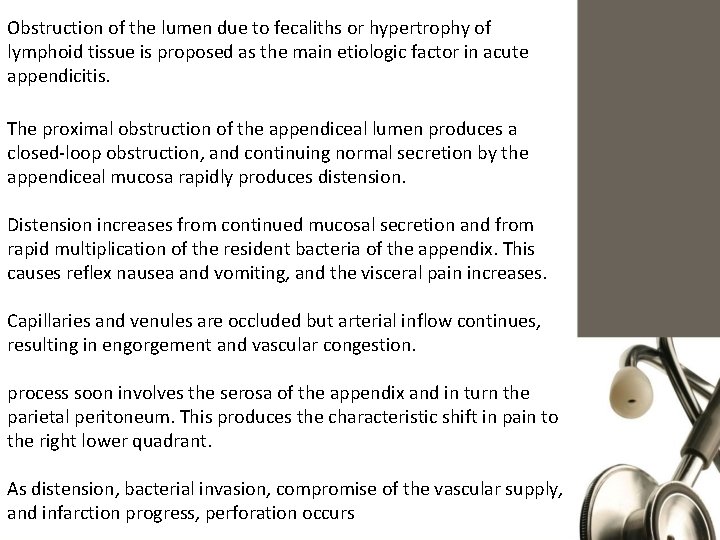 Obstruction of the lumen due to fecaliths or hypertrophy of lymphoid tissue is proposed as the main etiologic factor in acute appendicitis.

The proximal obstruction of the appendiceal lumen produces a closed-loop obstruction, and continuing normal secretion by the appendiceal mucosa rapidly produces distension.

Distension increases from continued mucosal secretion and from rapid multiplication of the resident bacteria of the appendix. This causes reflex nausea and vomiting, and the visceral pain increases.

Capillaries and venules are occluded but arterial inflow continues, resulting in engorgement and vascular congestion.

process soon involves the serosa of the appendix and in turn the parietal peritoneum. This produces the characteristic shift in pain to the right lower quadrant.

As distension, bacterial invasion, compromise of the vascular supply, and infarction progress, perforation occurs